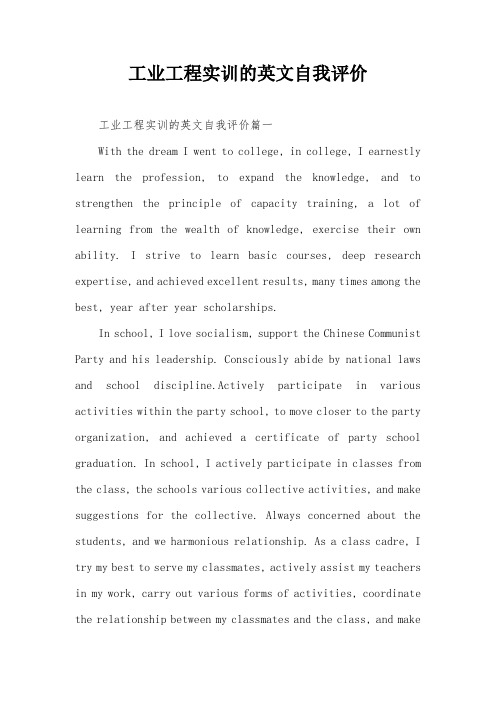 工业工程实训的英文自我评价

工业工程实训的英文自我评价篇一

With the dream I went to college, in college, I earnestly learn the profession, to expand the knowledge, and to strengthen the principle of capacity training, a lot of learning from the wealth of knowledge, exercise their own ability. I strive to learn basic courses, deep research expertise, and achieved excellent results, many times among the best, year after year scholarships.

In school, I love socialism, support the Chinese Communist Party and his leadership. Consciously abide by national laws and school discipline.Actively participate in various activities within the party school, to move closer to the party organization, and achieved a certificate of party school graduation. In school, I actively participate in classes from the class, the schools various collective activities, and make suggestions for the collective. Always concerned about the students, and we harmonious relationship. As a class cadre, I try my best to serve my classmates, actively assist my teachers in my work, carry out various forms of activities, coordinate the relationship between my classmates and the class, and make